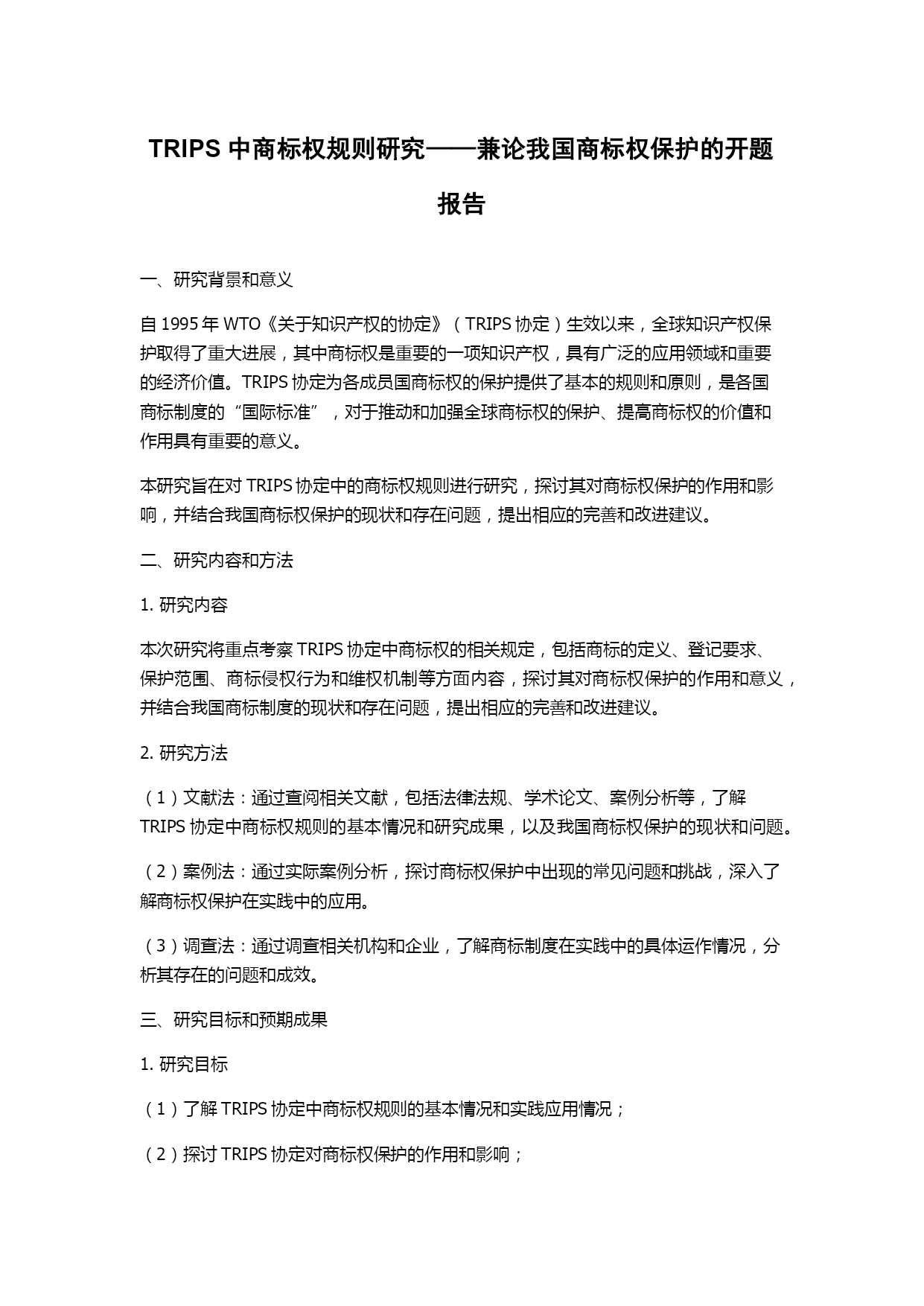 TRIPS 中商标权规则研究——兼论我国商标权保护的开题报告

一、研究背景和意义

自 1995 年 WTO《关于知识产权的协定》（TRIPS 协定）生效以来，全球知识产权保护取得了重大进展，其中商标权是重要的一项知识产权，具有广泛的应用领域和重要的经济价值。TRIPS 协定为各成员国商标权的保护提供了基本的规则和原则，是各国商标制度的“国际标准”，对于推动和加强全球商标权的保护、提高商标权的价值和作用具有重要的意义。

本研究旨在对 TRIPS 协定中的商标权规则进行研究，探讨其对商标权保护的作用和影响，并结合我国商标权保护的现状和存在问题，提出相应的完善和改进建议。

二、研究内容和方法

1. 研究内容

本次研究将重点考察 TRIPS 协定中商标权的相关规定，包括商标的定义、登记要求、保护范围、商标侵权行为和维权机制等方面内容，探讨其对商标权保护的作用和意义，并结合我国商标制度的现状和存在问题，提出相应的完善和改进建议。

2. 研究方法

（1）文献法：通过查阅相关文献，包括法律法规、学术论文、案例分析等，了解 TRIPS 协定中商标权规则的基本情况和研究成果，以及我国商标权保护的现状和问题。

（2）案例法：通过实际案例分析，探讨商标权保护中出现的常见问题和挑战，深入了解商标权保护在实践中的应用。

（3）调查法：通过调查相关机构和企业，了解商标制度在实践中的具体运作情况，分析其存在的问题和成效。

三、研究目标和预期成果

1. 研究目标

（1）了解 TRIPS 协定中商标权规则的基本情况和实践应用情况；

（2）探讨 TRIPS 协定对商标权保护的作用和影响；